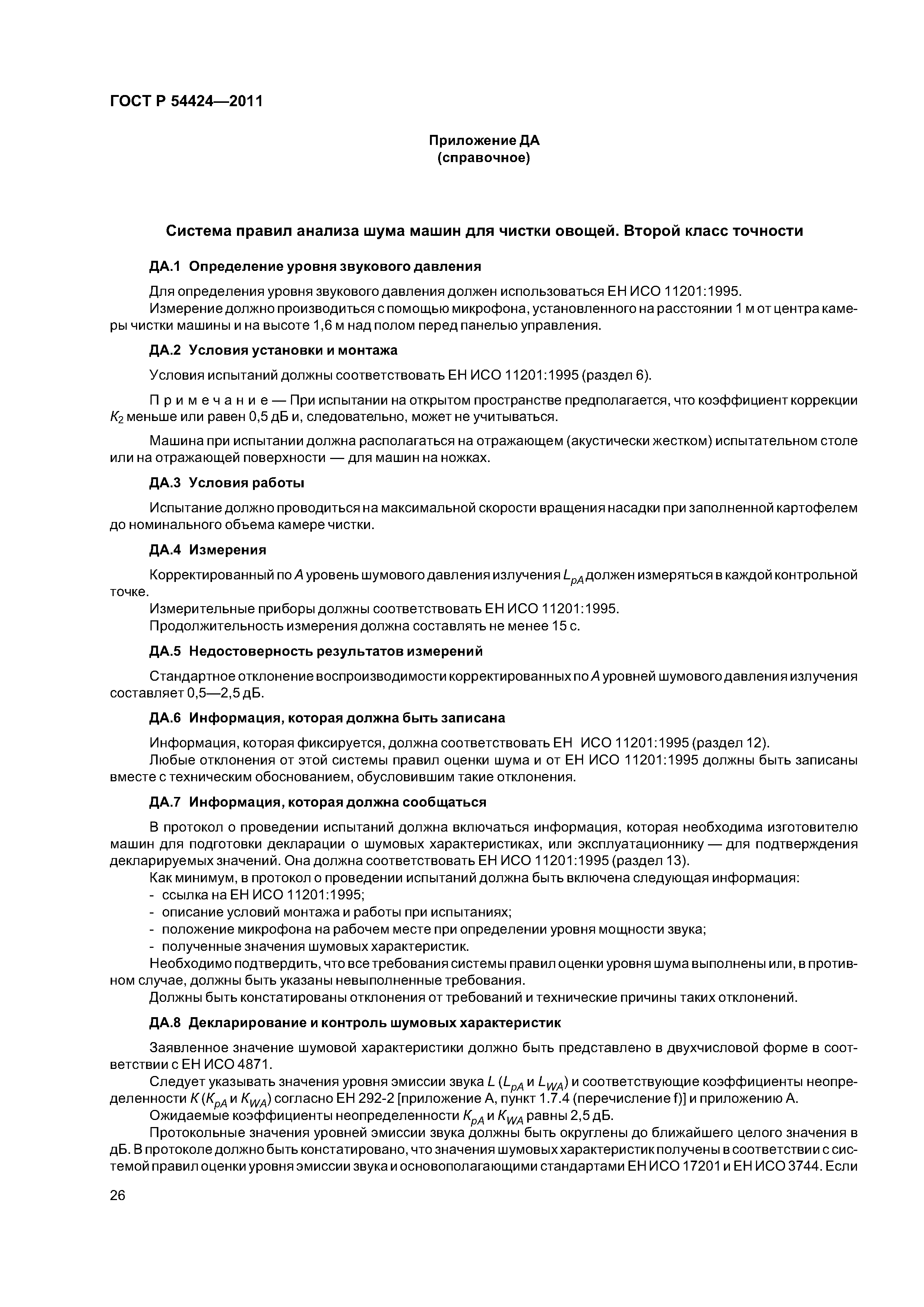 ГОСТ Р 54424—2011

Приложение ДА
(справочное)

Система правил анализа шума машин для чистки овощей. Второй класс точности

ДА.1 Определение уровня звукового давления

Для определения уровня звукового давления должен использоваться ЕН ИСО 11201:1995.
Измерение должно производиться с помощью микрофона, установленного на расстоянии 1 м от центра камеры чистки машины и на высоте 1,6 м над полом перед панелью управления.

ДА.2 Условия установки и монтажа

Условия испытаний должны соответствовать ЕН ИСО 11201:1995 (раздел 6).

Примечание — При испытании на открытом пространстве предполагается, что коэффициент коррекции $K_2$ меньше или равен 0,5 дБ и, следовательно, может не учитываться.

Машина при испытании должна располагаться на отражающем (акустически жестком) испытательном столе или на отражающей поверхности — для машин на ножках.

ДА.3 Условия работы

Испытание должно проводиться на максимальной скорости вращения насадки при заполненной картофелем до номинального объема камере чистки.

ДА.4 Измерения

Корректированный по $A$ уровень шумового давления излучения $L_{pA}$ должен измеряться в каждой контрольной точке.
Измерительные приборы должны соответствовать ЕН ИСО 11201:1995.
Продолжительность измерения должна составлять не менее 15 с.

ДА.5 Недостоверность результатов измерений

Стандартное отклонение воспроизводимости корректированных по $A$ уровней шумового давления излучения составляет 0,5—2,5 дБ.

ДА.6 Информация, которая должна быть записана

Информация, которая фиксируется, должна соответствовать ЕН ИСО 11201:1995 (раздел 12).
Любые отклонения от этой системы правил оценки шума и от ЕН ИСО 11201:1995 должны быть записаны вместе с техническим обоснованием, обусловившим такие отклонения.

ДА.7 Информация, которая должна сообщаться

В протокол о проведении испытаний должна включаться информация, которая необходима изготовителю машин для подготовки декларации о шумовых характеристиках, или эксплуатационнику — для подтверждения декларируемых значений. Она должна соответствовать ЕН ИСО 11201:1995 (раздел 13).
Как минимум, в протокол о проведении испытаний должна быть включена следующая информация:
- ссылка на ЕН ИСО 11201:1995;
- описание условий монтажа и работы при испытаниях;
- положение микрофона на рабочем месте при определении уровня мощности звука;
- полученные значения шумовых характеристик.
Необходимо подтвердить, что все требования системы правил оценки уровня шума выполнены или, в противном случае, должны быть указаны невыполненные требования.
Должны быть констатированы отклонения от требований и технические причины таких отклонений.

ДА.8 Декларирование и контроль шумовых характеристик

Заявленное значение шумовой характеристики должно быть представлено в двухчисловой форме в соответствии с ЕН ИСО 4871.
Следует указывать значения уровня эмиссии звука $L$ ($L_{pA}$ и $L_{WA}$) и соответствующие коэффициенты неопределенности $K$ ($K_{pA}$ и $K_{WA}$) согласно ЕН 292-2 [приложение А, пункт 1.7.4 (перечисление f)] и приложению А.
Ожидаемые коэффициенты неопределенности $K_{pA}$ и $K_{WA}$ равны 2,5 дБ.
Протокольные значения уровней эмиссии звука должны быть округлены до ближайшего целого значения в дБ. В протоколе должно быть констатировано, что значения шумовых характеристик получены в соответствии с системой правил оценки уровня эмиссии звука и основополагающими стандартами ЕН ИСО 17201 и ЕН ИСО 3744. Если

26